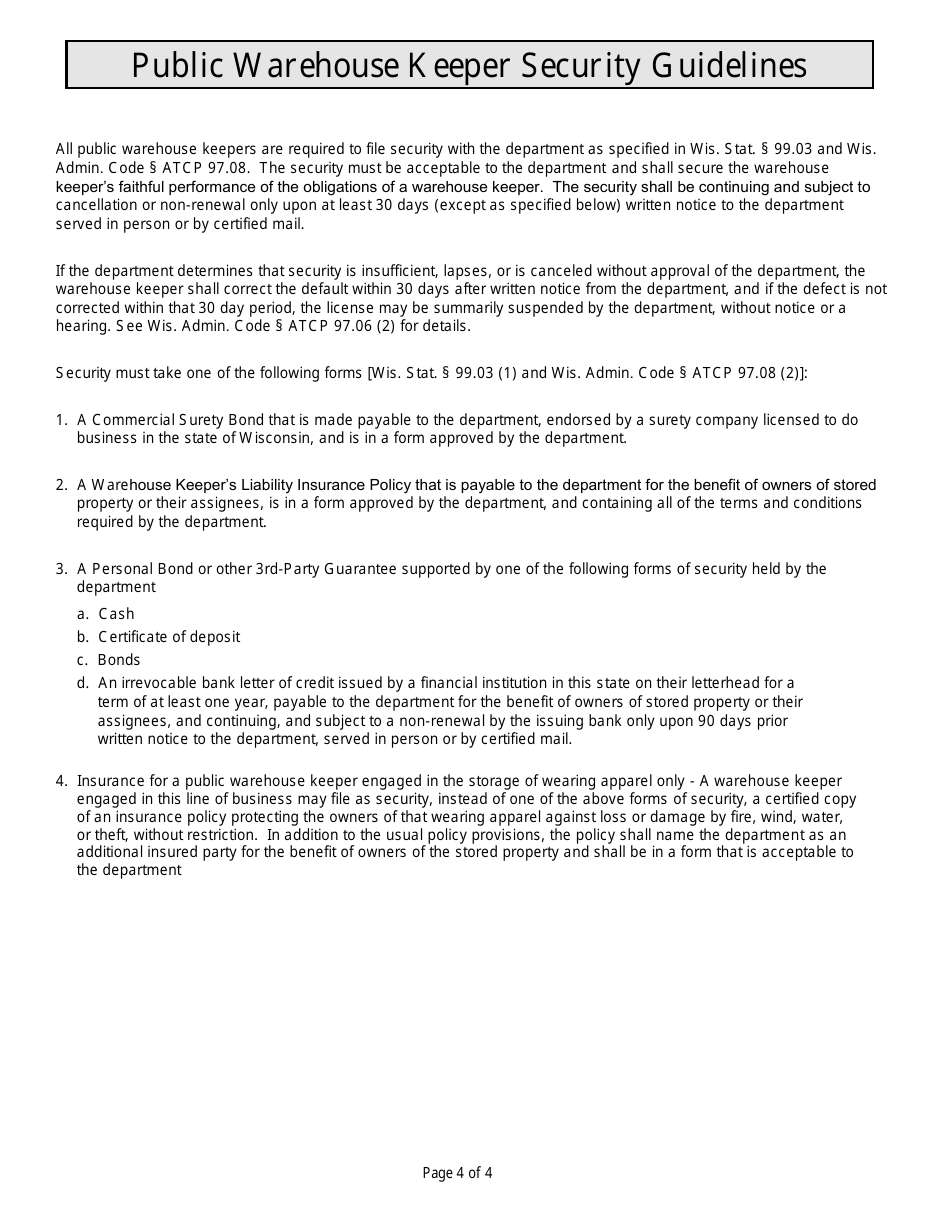 Public Warehouse Keeper Security Guidelines

All public warehouse keepers are required to file security with the department as specified in Wis. Stat. § 99.03 and Wis. Admin. Code § ATCP 97.08. The security must be acceptable to the department and shall secure the warehouse keeper's faithful performance of the obligations of a warehouse keeper. The security shall be continuing and subject to cancellation or non-renewal only upon at least 30 days (except as specified below) written notice to the department served in person or by certified mail.

If the department determines that security is insufficient, lapses, or is canceled without approval of the department, the warehouse keeper shall correct the default within 30 days after written notice from the department, and if the defect is not corrected within that 30 day period, the license may be summarily suspended by the department, without notice or a hearing. See Wis. Admin. Code § ATCP 97.06 (2) for details.

Security must take one of the following forms [Wis. Stat. § 99.03 (1) and Wis. Admin. Code § ATCP 97.08 (2)]:

1. A Commercial Surety Bond that is made payable to the department, endorsed by a surety company licensed to do business in the state of Wisconsin, and is in a form approved by the department.

2. A Warehouse Keeper's Liability Insurance Policy that is payable to the department for the benefit of owners of stored property or their assignees, is in a form approved by the department, and containing all of the terms and conditions required by the department.

3. A Personal Bond or other 3rd-Party Guarantee supported by one of the following forms of security held by the department
a. Cash
b. Certificate of deposit
c. Bonds
d. An irrevocable bank letter of credit issued by a financial institution in this state on their letterhead for a term of at least one year, payable to the department for the benefit of owners of stored property or their assignees, and continuing, and subject to a non-renewal by the issuing bank only upon 90 days prior written notice to the department, served in person or by certified mail.

4. Insurance for a public warehouse keeper engaged in the storage of wearing apparel only - A warehouse keeper engaged in this line of business may file as security, instead of one of the above forms of security, a certified copy of an insurance policy protecting the owners of that wearing apparel against loss or damage by fire, wind, water, or theft, without restriction. In addition to the usual policy provisions, the policy shall name the department as an additional insured party for the benefit of owners of the stored property and shall be in a form that is acceptable to the department

Page 4 of 4